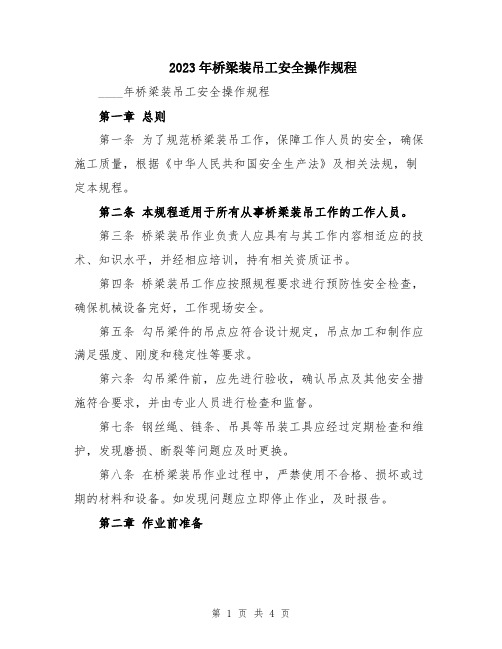 2023年桥梁装吊工安全操作规程

____年桥梁装吊工安全操作规程

第一章 总则

第一条 为了规范桥梁装吊工作，保障工作人员的安全，确保施工质量，根据《中华人民共和国安全生产法》及相关法规，制定本规程。

第二条 本规程适用于所有从事桥梁装吊工作的工作人员。

第三条 桥梁装吊作业负责人应具有与其工作内容相适应的技术、知识水平，并经相应培训，持有相关资质证书。

第四条 桥梁装吊工作应按照规程要求进行预防性安全检查，确保机械设备完好，工作现场安全。

第五条 勾吊梁件的吊点应符合设计规定，吊点加工和制作应满足强度、刚度和稳定性等要求。

第六条 勾吊梁件前，应先进行验收，确认吊点及其他安全措施符合要求，并由专业人员进行检查和监督。

第七条 钢丝绳、链条、吊具等吊装工具应经过定期检查和维护，发现磨损、断裂等问题应及时更换。

第八条 在桥梁装吊作业过程中，严禁使用不合格、损坏或过期的材料和设备。如发现问题应立即停止作业，及时报告。

第二章 作业前准备

第 1 页 共 4 页